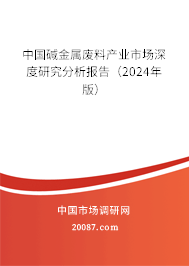 中国碱金属废料产业市场深度研究分析报告（2024年版）

中国市场调研网

20087.com